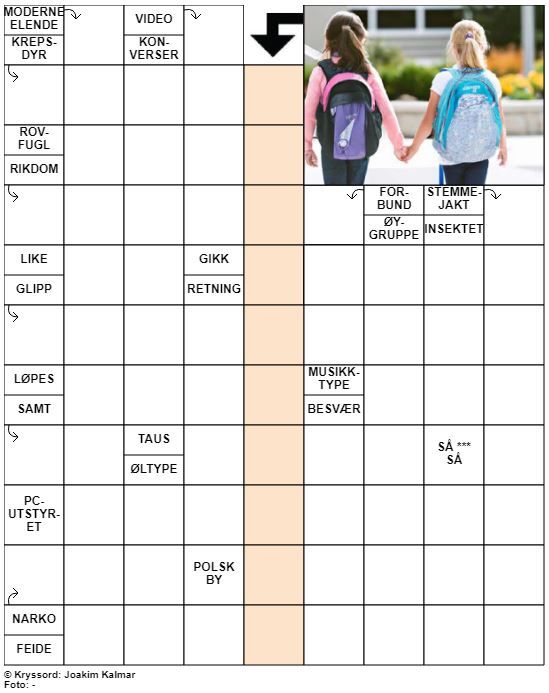 MODERNE ELENDE
KREPSDYR
VIDEO
KONVERSER
ROVFUGL
RIKDOM
FORBUND
ØYGRUPPE
STEMMEJAKT
INSEKTET
LIKE
GLIPP
GIKK
RETNING
LØPES
SAMT
MUSIKKTYPE
BESVÆR
TAUS
ØLTYPE
SÅ *** SÅ
PC-UTSTYRET
POLSK BY
NARKO
FEIDE

© Kryssord: Joakim Kalmar
Foto: -